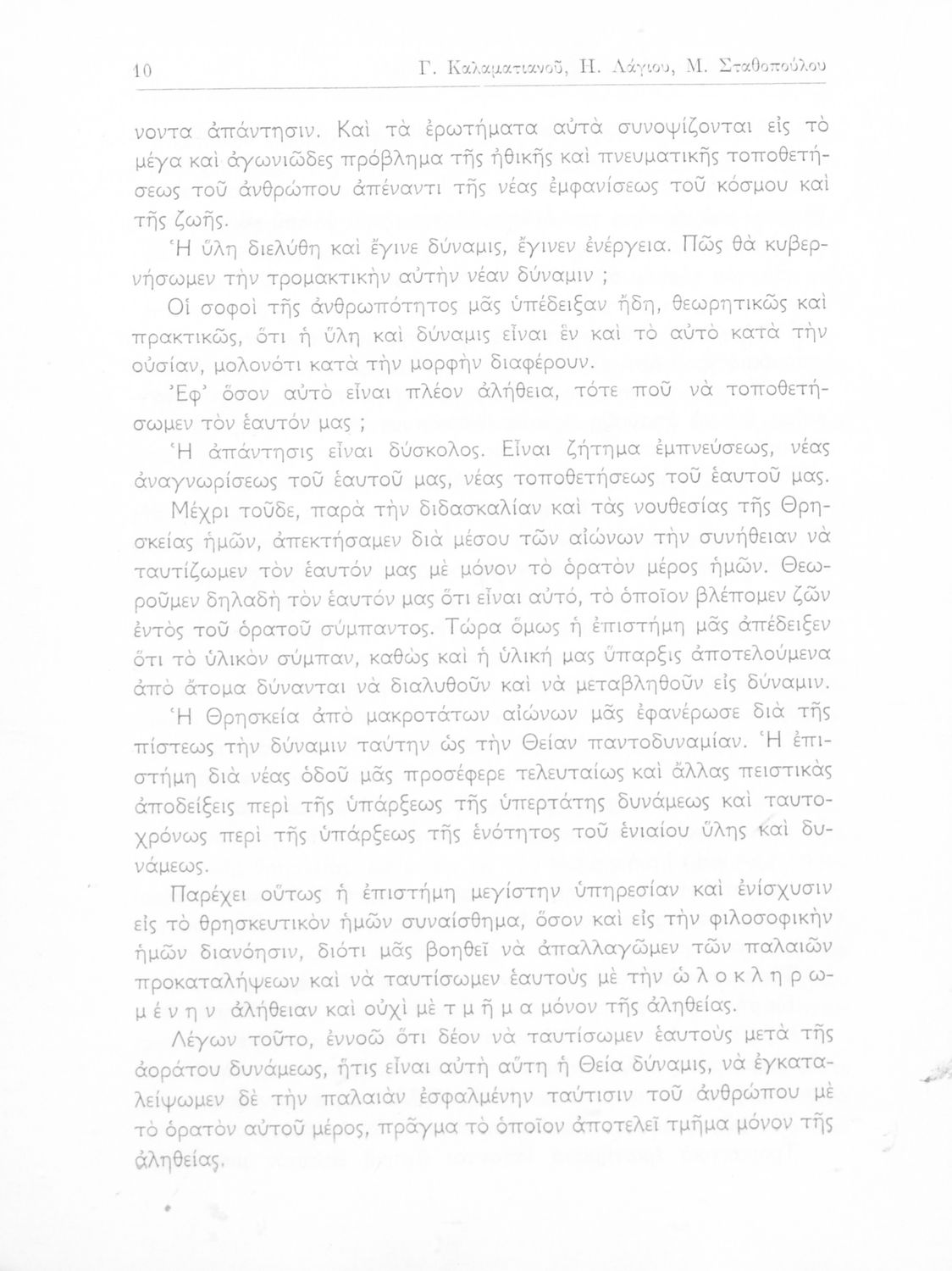 10 Γ. Καλαματιανοῦ, Η. Λάγιου, Μ. Σταθοπούλου

νοντα ἀπάντησιν. Καὶ τὰ ἐρωτήματα αὐτὰ συνοψίζονται εἰς τὸ μέγα καὶ ἀγωνιῶδες πρόβλημα τῆς ἠθικῆς καὶ πνευματικῆς τοποθετήσεως τοῦ ἀνθρώπου ἀπέναντι τῆς νέας ἐμφανίσεως τοῦ κόσμου καὶ τῆς ζωῆς.

Ἡ ὕλη διελύθη καὶ ἔγινε δύναμις, ἔγινεν ἐνέργεια. Πῶς θὰ κυβερνήσωμεν τὴν τρομακτικὴν αὐτὴν νέαν δύναμιν ;

Οἱ σοφοὶ τῆς ἀνθρωπότητος μᾶς ὑπέδειξαν ἤδη, θεωρητικῶς καὶ πρακτικῶς, ὅτι ἡ ὕλη καὶ δύναμις εἶναι ἓν καὶ τὸ αὐτὸ κατὰ τὴν οὐσίαν, μολονότι κατὰ τὴν μορφὴν διαφέρουν.

Ἐφ' ὅσον αὐτὸ εἶναι πλέον ἀλήθεια, τότε ποῦ νὰ τοποθετήσωμεν τὸν ἑαυτόν μας ;

Ἡ ἀπάντησις εἶναι δύσκολος. Εἶναι ζήτημα ἐμπνεύσεως, νέας ἀναγνωρίσεως τοῦ ἑαυτοῦ μας, νέας τοποθετήσεως τοῦ ἑαυτοῦ μας.

Μέχρι τοῦδε, παρὰ τὴν διδασκαλίαν καὶ τὰς νουθεσίας τῆς Θρησκείας ἡμῶν, ἀπεκτήσαμεν διὰ μέσου τῶν αἰώνων τὴν συνήθειαν νὰ ταυτίζωμεν τὸν ἑαυτόν μας μὲ μόνον τὸ ὁρατὸν μέρος ἡμῶν. Θεωροῦμεν δηλαδὴ τὸν ἑαυτόν μας ὅτι εἶναι αὐτό, τὸ ὁποῖον βλέπομεν ζῶν ἐντὸς τοῦ ὁρατοῦ σύμπαντος. Τώρα ὅμως ἡ ἐπιστήμη μᾶς ἀπέδειξεν ὅτι τὸ ὑλικὸν σύμπαν, καθὼς καὶ ἡ ὑλική μας ὕπαρξις ἀποτελούμενα ἀπὸ ἄτομα δύνανται νὰ διαλυθοῦν καὶ νὰ μεταβληθοῦν εἰς δύναμιν.

Ἡ Θρησκεία ἀπὸ μακροτάτων αἰώνων μᾶς ἐφανέρωσε διὰ τῆς πίστεως τὴν δύναμιν ταύτην ὡς τὴν Θείαν παντοδυναμίαν. Ἡ ἐπιστήμη διὰ νέας ὁδοῦ μᾶς προσέφερε τελευταίως καὶ ἄλλας πειστικὰς ἀποδείξεις περὶ τῆς ὑπάρξεως τῆς ὑπερτάτης δυνάμεως καὶ ταυτοχρόνως περὶ τῆς ὑπάρξεως τῆς ἑνότητος τοῦ ἑνιαίου ὕλης καὶ δυνάμεως.

Παρέχει οὕτως ἡ ἐπιστήμη μεγίστην ὑπηρεσίαν καὶ ἐνίσχυσιν εἰς τὸ θρησκευτικὸν ἡμῶν συναίσθημα, ὅσον καὶ εἰς τὴν φιλοσοφικὴν ἡμῶν διανόησιν, διότι μᾶς βοηθεῖ νὰ ἀπαλλαγῶμεν τῶν παλαιῶν προκαταλήψεων καὶ νὰ ταυτίσωμεν ἑαυτοὺς μὲ τὴν ὡλοκληρωμένην ἀλήθειαν καὶ οὐχὶ μὲ τμῆμα μόνον τῆς ἀληθείας.

Λέγων τοῦτο, ἐννοῶ ὅτι δέον νὰ ταυτίσωμεν ἑαυτοὺς μετὰ τῆς ἀοράτου δυνάμεως, ἥτις εἶναι αὐτὴ αὕτη ἡ Θεία δύναμις, νὰ ἐγκαταλείψωμεν δὲ τὴν παλαιὰν ἐσφαλμένην ταύτισιν τοῦ ἀνθρώπου μὲ τὸ ὁρατὸν αὐτοῦ μέρος, πρᾶγμα τὸ ὁποῖον ἀποτελεῖ τμῆμα μόνον τῆς ἀληθείας.